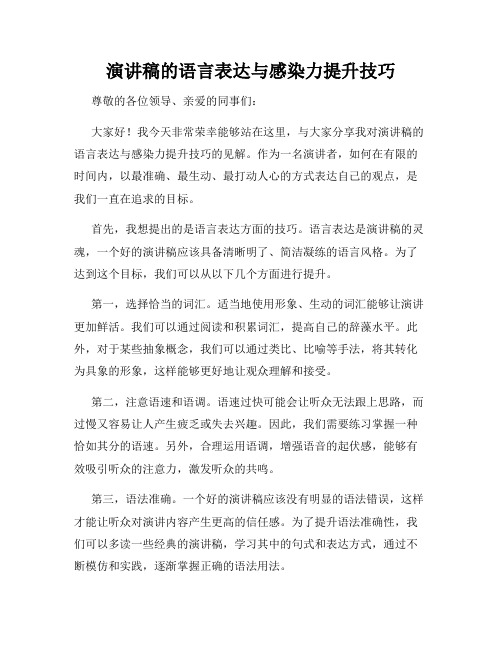 演讲稿的语言表达与感染力提升技巧

尊敬的各位领导、亲爱的同事们：

大家好！我今天非常荣幸能够站在这里，与大家分享我对演讲稿的语言表达与感染力提升技巧的见解。作为一名演讲者，如何在有限的时间内，以最准确、最生动、最打动人心的方式表达自己的观点，是我们一直在追求的目标。

首先，我想提出的是语言表达方面的技巧。语言表达是演讲稿的灵魂，一个好的演讲稿应该具备清晰明了、简洁凝练的语言风格。为了达到这个目标，我们可以从以下几个方面进行提升。

第一，选择恰当的词汇。适当地使用形象、生动的词汇能够让演讲更加鲜活。我们可以通过阅读和积累词汇，提高自己的辞藻水平。此外，对于某些抽象概念，我们可以通过类比、比喻等手法，将其转化为具象的形象，这样能够更好地让观众理解和接受。

第二，注意语速和语调。语速过快可能会让听众无法跟上思路，而过慢又容易让人产生疲乏或失去兴趣。因此，我们需要练习掌握一种恰如其分的语速。另外，合理运用语调，增强语音的起伏感，能够有效吸引听众的注意力，激发听众的共鸣。

第三，语法准确。一个好的演讲稿应该没有明显的语法错误，这样才能让听众对演讲内容产生更高的信任感。为了提升语法准确性，我们可以多读一些经典的演讲稿，学习其中的句式和表达方式，通过不断模仿和实践，逐渐掌握正确的语法用法。